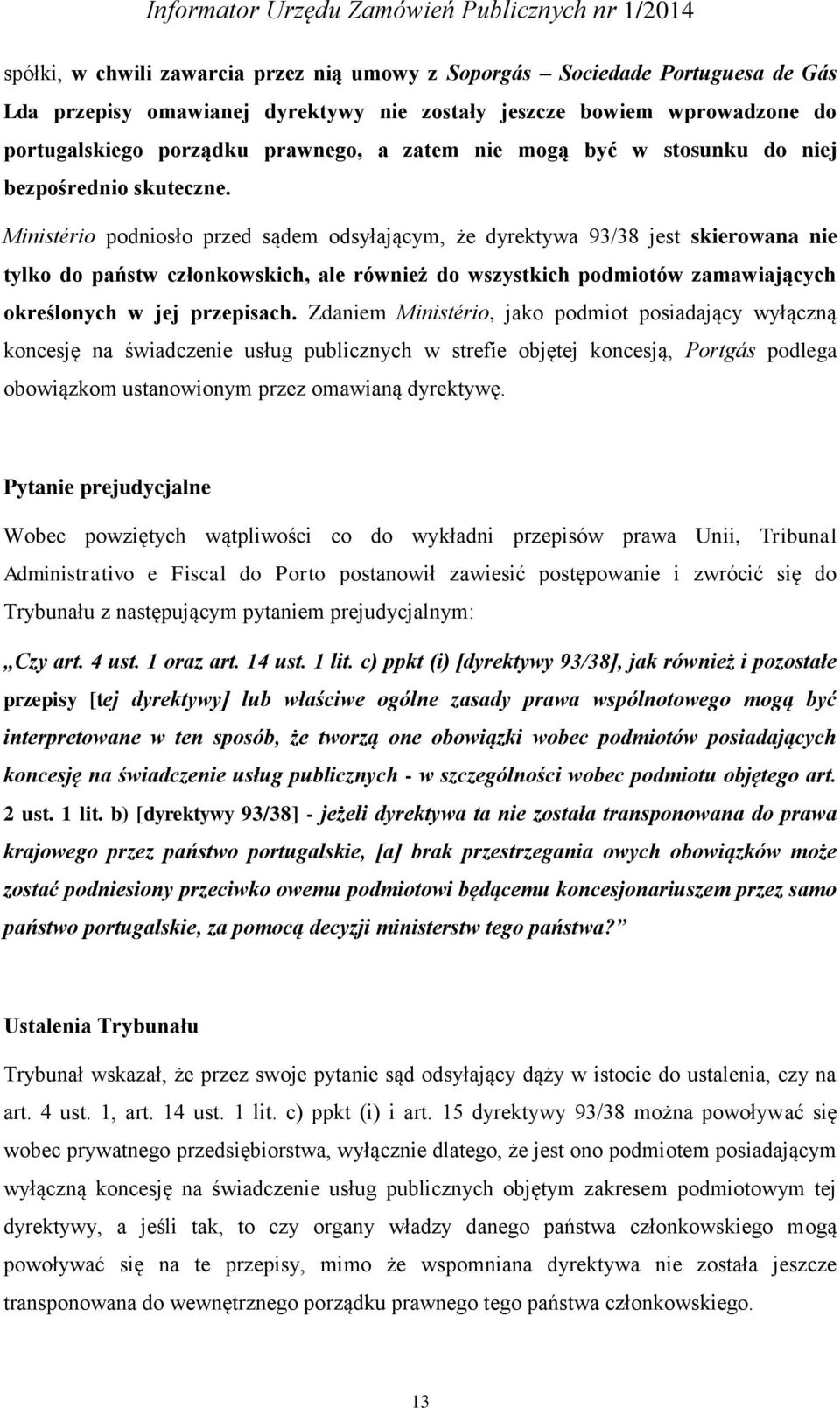 Informator Urzędu Zamówień Publicznych nr 1/2014

spółki, w chwili zawarcia przez nią umowy z Soporgás – Sociedade Portuguesa de Gás Lda przepisy omawianej dyrektywy nie zostały jeszcze bowiem wprowadzone do portugalskiego porządku prawnego, a zatem nie mogą być w stosunku do niej bezpośrednio skuteczne.

Ministério podniosło przed sądem odsyłającym, że dyrektywa 93/38 jest skierowana nie tylko do państw członkowskich, ale również do wszystkich podmiotów zamawiających określonych w jej przepisach. Zdaniem Ministério, jako podmiot posiadający wyłączną koncesję na świadczenie usług publicznych w strefie objętej koncesją, Portgás podlega obowiązkom ustanowionym przez omawianą dyrektywę.

Pytanie prejudycjalne

Wobec powziętych wątpliwości co do wykładni przepisów prawa Unii, Tribunal Administrativo e Fiscal do Porto postanowił zawiesić postępowanie i zwrócić się do Trybunału z następującym pytaniem prejudycjalnym:

„Czy art. 4 ust. 1 oraz art. 14 ust. 1 lit. c) ppkt (i) [dyrektywy 93/38], jak również i pozostałe przepisy [tej dyrektywy] lub właściwe ogólne zasady prawa wspólnotowego mogą być interpretowane w ten sposób, że tworzą one obowiązki wobec podmiotów posiadających koncesję na świadczenie usług publicznych - w szczególności wobec podmiotu objętego art. 2 ust. 1 lit. b) [dyrektywy 93/38] - jeżeli dyrektywa ta nie została transponowana do prawa krajowego przez państwo portugalskie, [a] brak przestrzegania owych obowiązków może zostać podniesiony przeciwko owemu podmiotowi będącemu koncesjonariuszem przez samo państwo portugalskie, za pomocą decyzji ministerstw tego państwa?”

Ustalenia Trybunału

Trybunał wskazał, że przez swoje pytanie sąd odsyłający dąży w istocie do ustalenia, czy na art. 4 ust. 1, art. 14 ust. 1 lit. c) ppkt (i) i art. 15 dyrektywy 93/38 można powoływać się wobec prywatnego przedsiębiorstwa, wyłącznie dlatego, że jest ono podmiotem posiadającym wyłączną koncesję na świadczenie usług publicznych objętym zakresem podmiotowym tej dyrektywy, a jeśli tak, to czy organy władzy danego państwa członkowskiego mogą powoływać się na te przepisy, mimo że wspomniana dyrektywa nie została jeszcze transponowana do wewnętrznego porządku prawnego tego państwa członkowskiego.

13